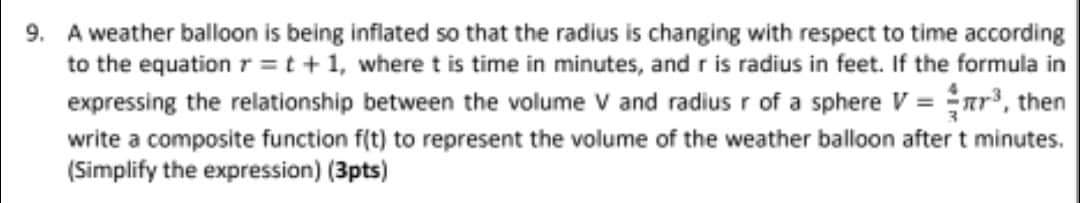 9. A weather balloon is being inflated so that the radius is changing with respect to time according to the equation $r = t + 1$, where t is time in minutes, and r is radius in feet. If the formula in expressing the relationship between the volume V and radius r of a sphere $V = \frac{4}{3}\pi r^3$, then write a composite function f(t) to represent the volume of the weather balloon after t minutes. (Simplify the expression) (3pts)